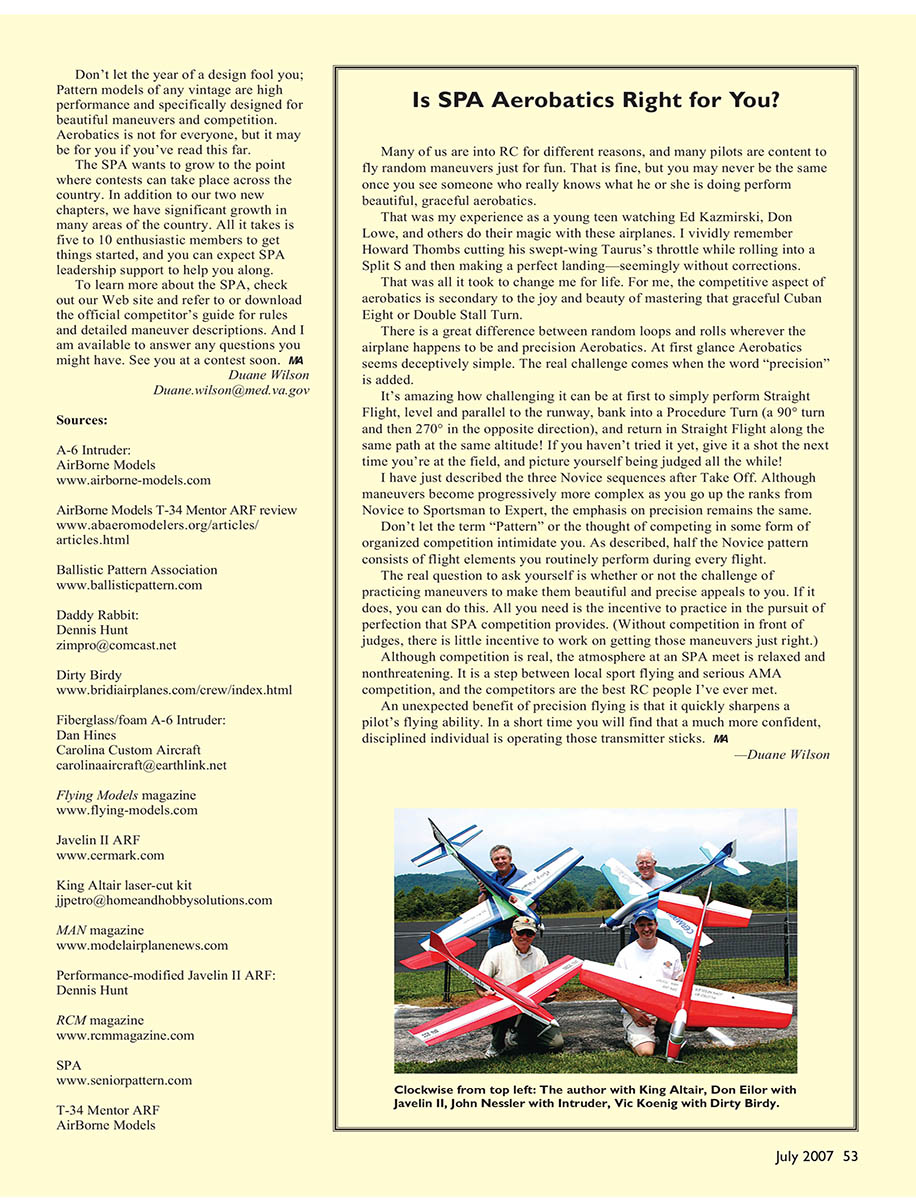 Don't let the year of a design fool you; Pattern models of any vintage are high performance and specifically designed for beautiful maneuvers and competition. Aerobatics is not for everyone, but it may be for you if you've read this far.

The SPA wants to grow to the point where contests can take place across the country. In addition to our two new chapters, we have significant growth in many areas of the country. All it takes is five to 10 enthusiastic members to get things started, and you can expect SPA leadership support to help you along.

To learn more about the SPA, check out our Web site and refer to or download the official competitor's guide for rules and detailed maneuver descriptions. And I am available to answer any questions you might have. See you at a contest soon. MA

Duane Wilson
Duane.wilson@med.va.gov

Sources:

A-6 Intruder:
AirBorne Models
www.airborne-models.com

AirBorne Models T-34 Mentor ARF review
www.abaeromodelers.org/articles/articles.html

Ballistic Pattern Association
www.ballisticpattern.com

Daddy Rabbit:
Dennis Hunt
zimpro@comcast.net

Dirty Birdy
www.bridiairplanes.com/crew/index.html

Fiberglass/foam A-6 Intruder:
Dan Hines
Carolina Custom Aircraft
carolinaaircraft@earthlink.net

Flying Models magazine
www.flying-models.com

Javelin II ARF
www.cermark.com

King Altair laser-cut kit
jjpetro@homeandhobbysolutions.com

MAN magazine
www.modelairplanenews.com

Performance-modified Javelin II ARF:
Dennis Hunt

RCM magazine
www.rcmmagazine.com

SPA
www.seniorpattern.com

T-34 Mentor ARF
AirBorne Models

Is SPA Aerobatics Right for You?

Many of us are into RC for different reasons, and many pilots are content to fly random maneuvers just for fun. That is fine, but you may never be the same once you see someone who really knows what he or she is doing perform beautiful, graceful aerobatics.

That was my experience as a young teen watching Ed Kazmirski, Don Lowe, and others do their magic with these airplanes. I vividly remember Howard Thombs cutting his swept-wing Taurus's throttle while rolling into a Split S and then making a perfect landing—seemingly without corrections.

That was all it took to change me for life. For me, the competitive aspect of aerobatics is secondary to the joy and beauty of mastering that graceful Cuban Eight or Double Stall Turn.

There is a great difference between random loops and rolls wherever the airplane happens to be and precision Aerobatics. At first glance Aerobatics seems deceptively simple. The real challenge comes when the word "precision" is added.

It's amazing how challenging it can be at first to simply perform Straight Flight, level and parallel to the runway, bank into a Procedure Turn (a 90° turn and then 270° in the opposite direction), and return in Straight Flight along the same path at the same altitude! If you haven't tried it yet, give it a shot the next time you're at the field, and picture yourself being judged all the while!

I have just described the three Novice sequences after Take Off. Although maneuvers become progressively more complex as you go up the ranks from Novice to Sportsman to Expert, the emphasis on precision remains the same.

Don't let the term "Pattern" or the thought of competing in some form of organized competition intimidate you. As described, half the Novice pattern consists of flight elements you routinely perform during every flight.

The real question to ask yourself is whether or not the challenge of practicing maneuvers to make them beautiful and precise appeals to you. If it does, you can do this. All you need is the incentive to practice in the pursuit of perfection that SPA competition provides. (Without competition in front of judges, there is little incentive to work on getting those maneuvers just right.)

Although competition is real, the atmosphere at an SPA meet is relaxed and nonthreatening. It is a step between local sport flying and serious AMA competition, and the competitors are the best RC people I've ever met.

An unexpected benefit of precision flying is that it quickly sharpens a pilot's flying ability. In a short time you will find that a much more confident, disciplined individual is operating those transmitter sticks. MA

—Duane Wilson

Clockwise from top left: The author with King Altair, Don Eilor with Javelin II, John Nessler with Intruder, Vic Koenig with Dirty Birdy.

July 2007 53